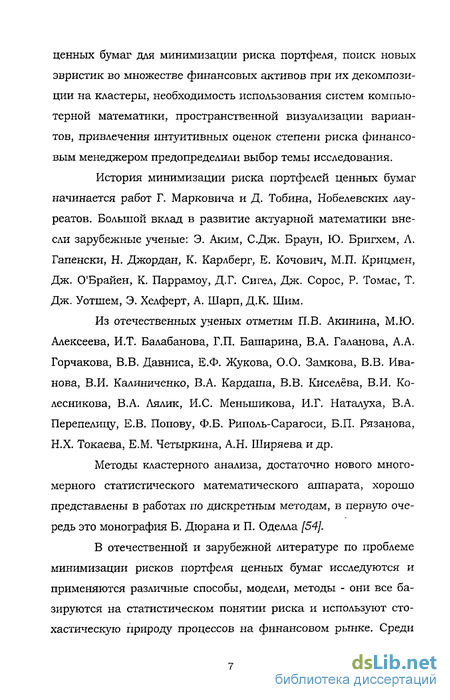 ценных бумаг для минимизации риска портфеля, поиск новых эвристик во множестве финансовых активов при их декомпозиции на кластеры, необходимость использования систем компьютерной математики, пространственной визуализации вариантов, привлечения интуитивных оценок степени риска финансовым менеджером предопределили выбор темы исследования.

История минимизации риска портфелей ценных бумаг начинается работ Г. Марковича и Д. Тобина, Нобелевских лауреатов. Большой вклад в развитие актуарной математики внесли зарубежные ученые: Э. Аким, С.Дж. Браун, Ю. Бригхем, Л. Гапенски, Н. Джордан, К. Карлберг, Е. Кочович, М.П. Крицмен, Дж. О'Брайен, К. Паррамоу, Д.Г. Сигел, Дж. Сорос, Р. Томас, Т. Дж. Уотшем, Э. Хелферт, А. Шарп, Д.К. Шим.

Из отечественных ученых отметим П.В. Акинина, М.Ю. Алексеева, И.Т. Балабанова, Г.П. Башарина, В.А. Галанова, А.А. Горчакова, В.В. Давниса, Е.Ф. Жукова, О.О. Замкова, В.В. Иванова, В.И. Калиниченко, В.А. Кардаша, В.В. Киселёва, В.И. Колесникова, В.А. Лялик, И.С. Меньшикова, И.Г. Наталуха, В.А. Перепелицу, Е.В. Попову, Ф.Б. Риполь-Сарагоси, Б.П. Рязанова, Н.Х. Токаева, Е.М. Четыркина, А.Н. Ширяева и др.

Методы кластерного анализа, достаточно нового многомерного статистического математического аппарата, хорошо представлены в работах по дискретным методам, в первую очередь это монография Б. Дюрана и П. Оделла [54].

В отечественной и зарубежной литературе по проблеме минимизации рисков портфеля ценных бумаг исследуются и применяются различные способы, модели, методы - они все базируются на статистическом понятии риска и используют стохастическую природу процессов на финансовом рынке. Среди

7

dsLib.net
библиотека диссертаций